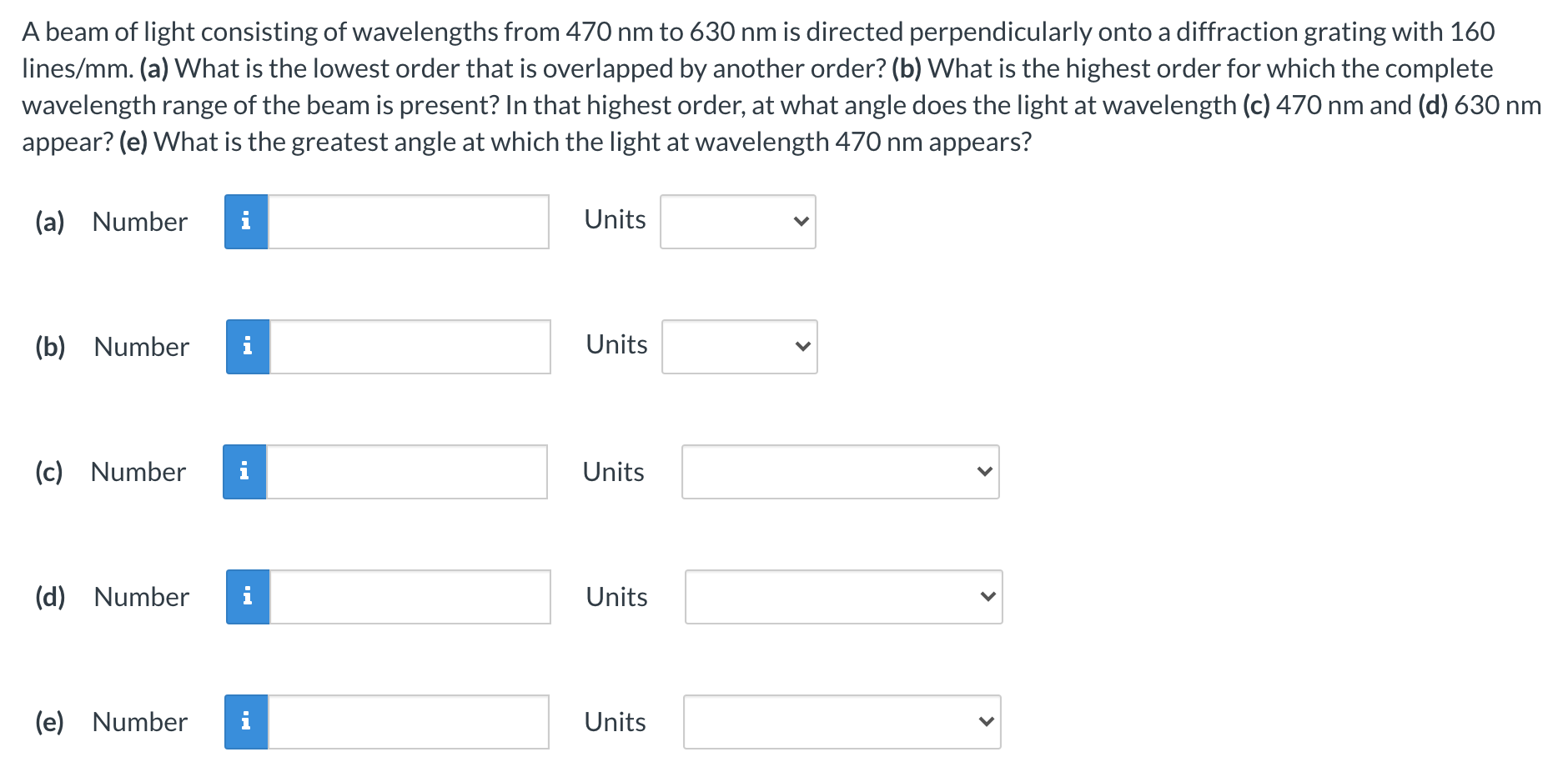 A beam of light consisting of wavelengths from 470 nm to 630 nm is directed perpendicularly onto a diffraction grating with 160 lines/mm. (a) What is the lowest order that is overlapped by another order? (b) What is the highest order for which the complete wavelength range of the beam is present? In that highest order, at what angle does the light at wavelength (c) 470 nm and (d) 630 nm appear? (e) What is the greatest angle at which the light at wavelength 470 nm appears?

(a) Number i Units

(b) Number i Units

(c) Number i Units

(d) Number i Units

(e) Number i Units